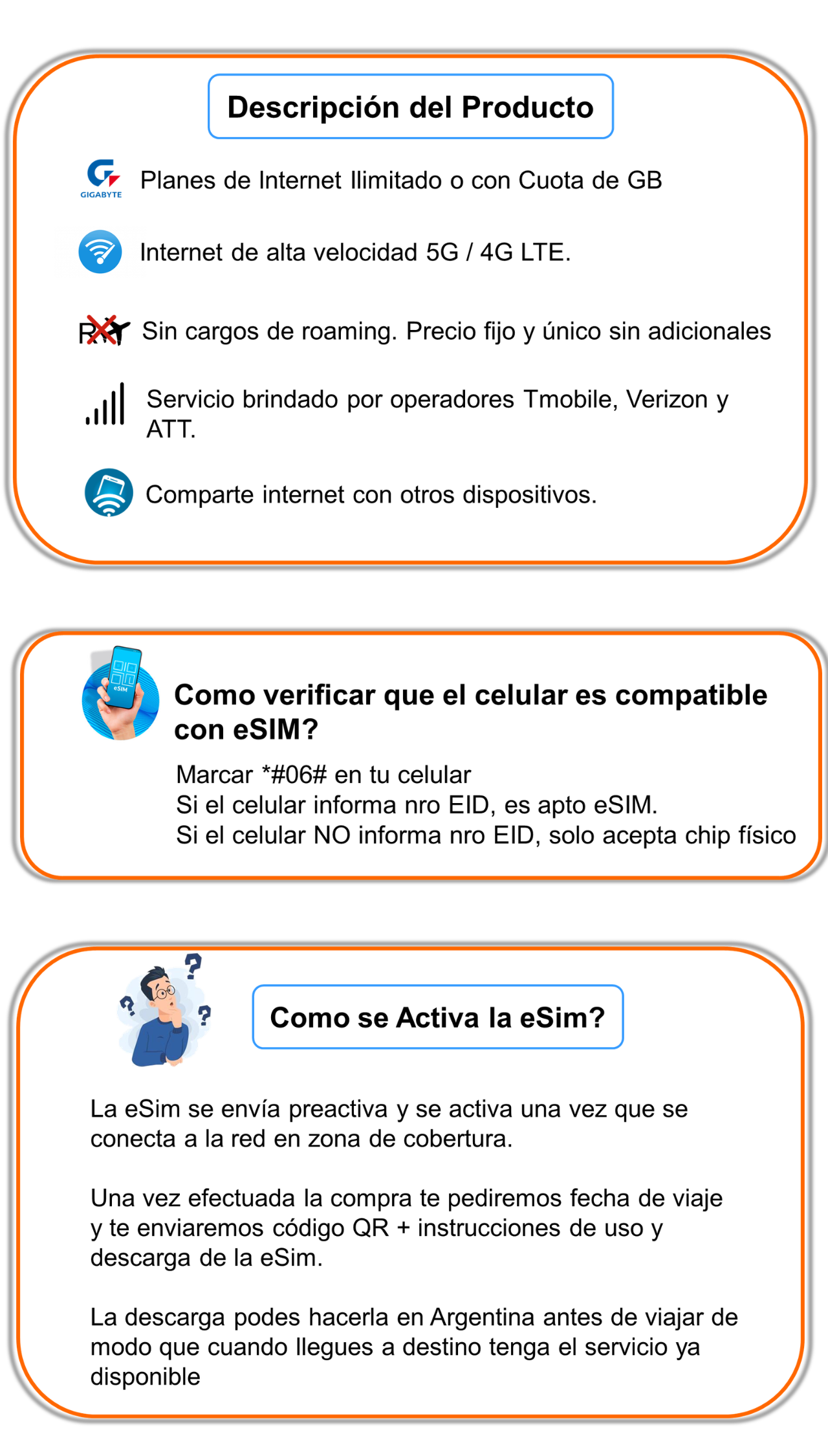 Descripción del Producto

GIGABYTE

Planes de Internet Ilimitado o con Cuota de GB

Internet de alta velocidad 5G / 4G LTE.

Sin cargos de roaming. Precio fijo y único sin adicionales

Servicio brindado por operadores Tmobile, Verizon y ATT.

Comparte internet con otros dispositivos.

eSIM

Como verificar que el celular es compatible con eSIM?

Marcar *#06# en tu celular
Si el celular informa nro EID, es apto eSIM.
Si el celular NO informa nro EID, solo acepta chip físico

Como se Activa la eSim?

La eSim se envía preactiva y se activa una vez que se conecta a la red en zona de cobertura.

Una vez efectuada la compra te pediremos fecha de viaje y te enviaremos código QR + instrucciones de uso y descarga de la eSim.

La descarga podes hacerla en Argentina antes de viajar de modo que cuando llegues a destino tenga el servicio ya disponible